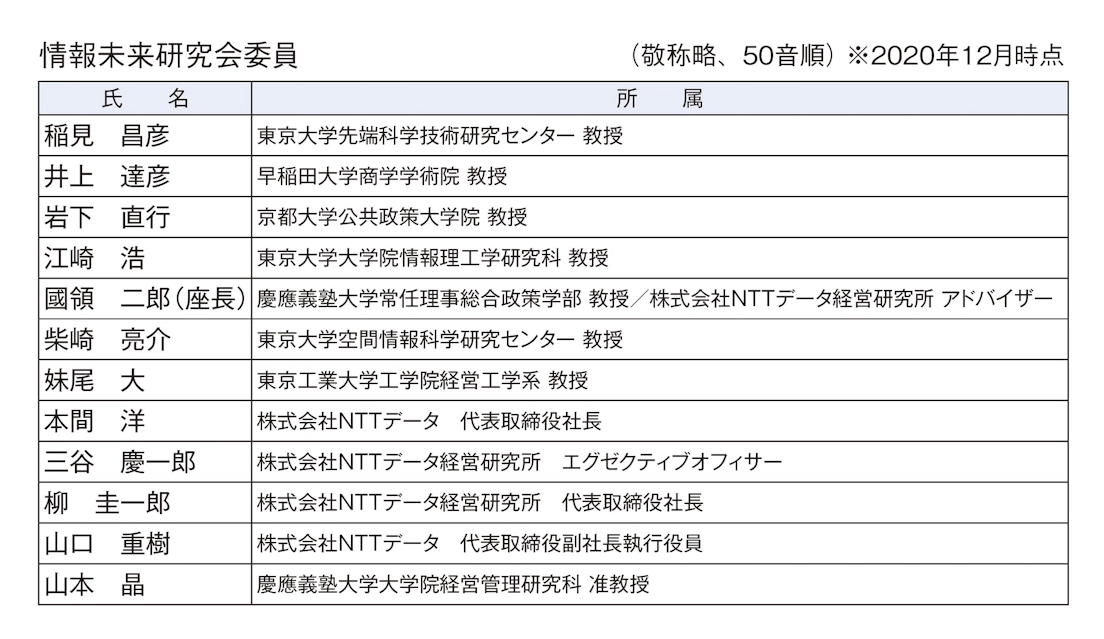 情報未来研究会委員

（敬称略、50音順）※2020年12月時点

| 氏　名 | 所　属 |
|---|---|
| 稲見　昌彦 | 東京大学先端科学技術研究センター 教授 |
| 井上　達彦 | 早稲田大学商学学術院 教授 |
| 岩下　直行 | 京都大学公共政策大学院 教授 |
| 江崎　浩 | 東京大学大学院情報理工学研究科 教授 |
| 國領　二郎（座長） | 慶應義塾大学常任理事総合政策学部 教授／株式会社NTTデータ経営研究所 アドバイザー |
| 柴崎　亮介 | 東京大学空間情報科学研究センター 教授 |
| 妹尾　大 | 東京工業大学工学院経営工学系 教授 |
| 本間　洋 | 株式会社NTTデータ　代表取締役社長 |
| 三谷　慶一郎 | 株式会社NTTデータ経営研究所　エグゼクティブオフィサー |
| 柳　圭一郎 | 株式会社NTTデータ経営研究所　代表取締役社長 |
| 山口　重樹 | 株式会社NTTデータ　代表取締役副社長執行役員 |
| 山本　晶 | 慶應義塾大学大学院経営管理研究科 准教授 |